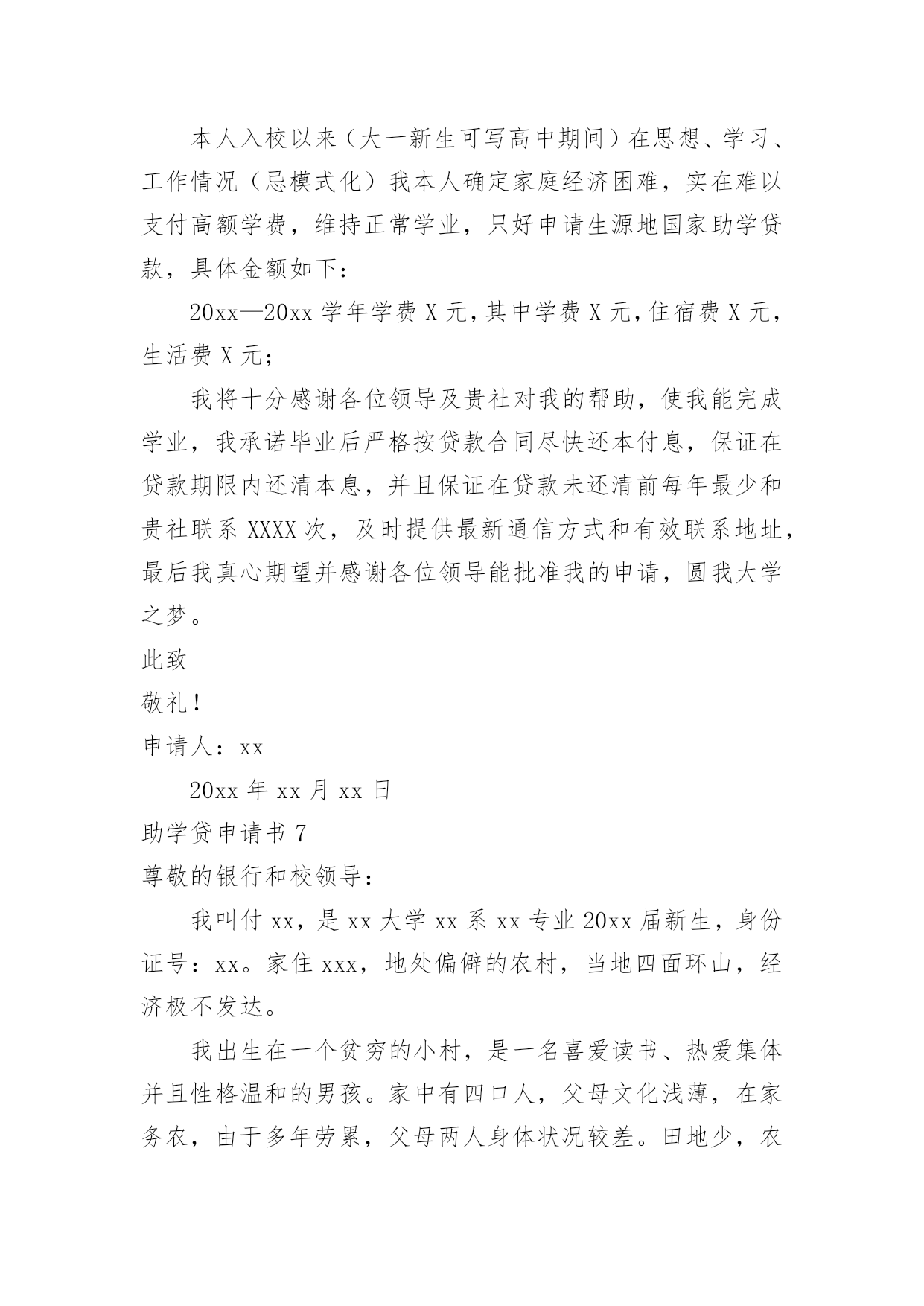 本人入校以来（大一新生可写高中期间）在思想、学习、工作情况（忌模式化）我本人确定家庭经济困难，实在难以支付高额学费，维持正常学业，只好申请生源地国家助学贷款，具体金额如下：

20xx—20xx 学年学费 X 元，其中学费 X 元，住宿费 X 元，生活费 X 元；

我将十分感谢各位领导及贵社对我的帮助，使我能完成学业，我承诺毕业后严格按贷款合同尽快还本付息，保证在贷款期限内还清本息，并且保证在贷款未还清前每年最少和贵社联系 XXXX 次，及时提供最新通信方式和有效联系地址，最后我真心期望并感谢各位领导能批准我的申请，圆我大学之梦。

此致

敬礼！

申请人：xx

20xx 年 xx 月 xx 日

助学贷申请书 7

尊敬的银行和校领导：

我叫付 xx，是 xx 大学 xx 系 xx 专业 20xx 届新生，身份证号：xx。家住 xxx，地处偏僻的农村，当地四面环山，经济极不发达。

我出生在一个贫穷的小村，是一名喜爱读书、热爱集体并且性格温和的男孩。家中有四口人，父母文化浅薄，在家务农，由于多年劳累，父母两人身体状况较差。田地少，农